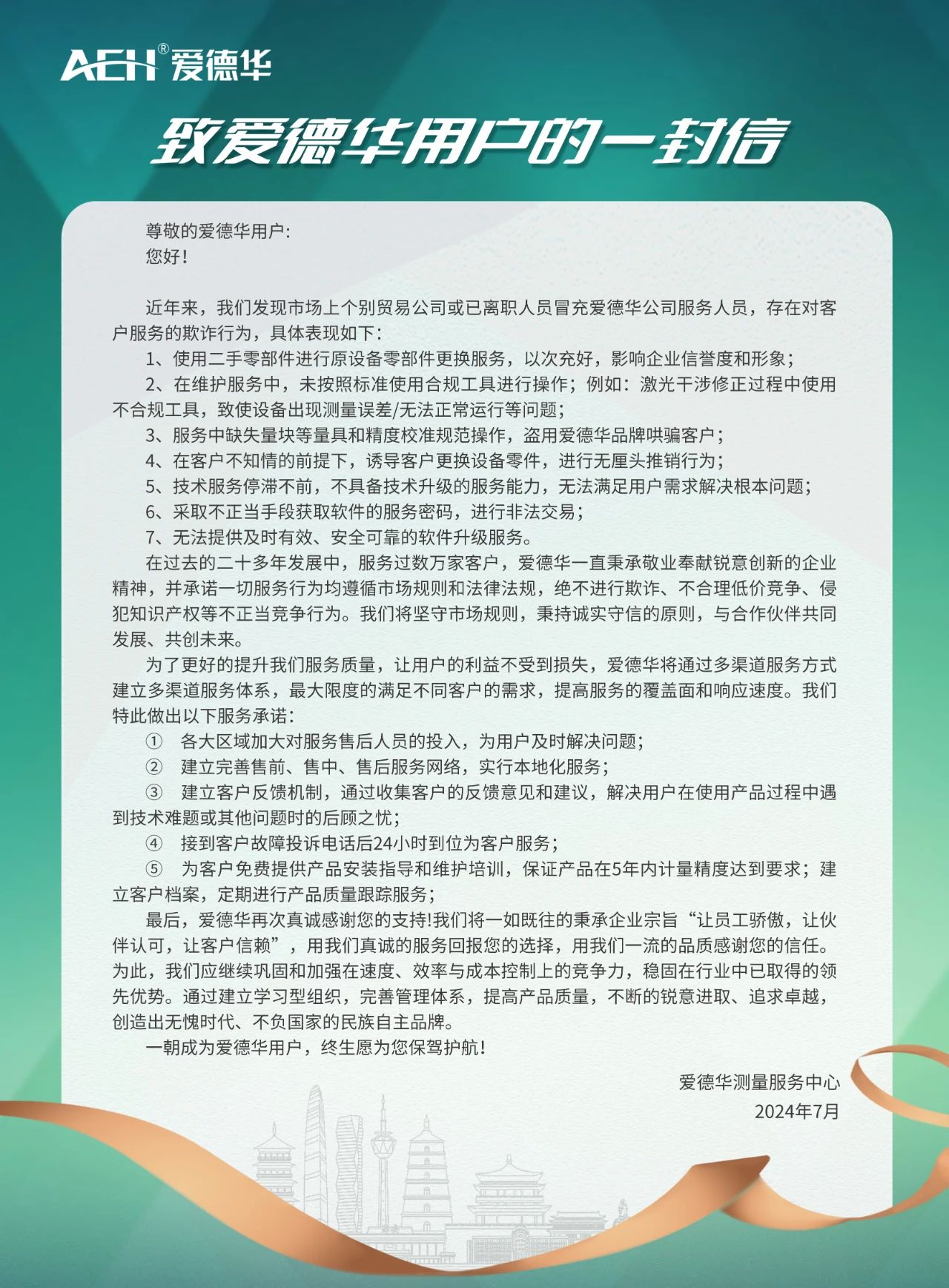 AEH® 爱德华

致爱德华用户的一封信

尊敬的爱德华用户:
您好!

近年来，我们发现市场上个别贸易公司或已离职人员冒充爱德华公司服务人员，存在对客户服务的欺诈行为，具体表现如下:
1、使用二手零部件进行原设备零部件更换服务，以次充好，影响企业信誉度和形象;
2、在维护服务中，未按照标准使用合规工具进行操作;例如:激光干涉修正过程中使用不合规工具，致使设备出现测量误差/无法正常运行等问题;
3、服务中缺失量块等量具和精度校准规范操作，盗用爱德华品牌哄骗客户;
4、在客户不知情的前提下，诱导客户更换设备零件，进行无厘头推销行为;
5、技术服务停滞不前，不具备技术升级的服务能力，无法满足用户需求解决根本问题;
6、采取不正当手段获取软件的服务密码，进行非法交易;
7、无法提供及时有效、安全可靠的软件升级服务。
在过去的二十多年发展中，服务过数万家客户，爱德华一直秉承敬业奉献锐意创新的企业精神，并承诺一切服务行为均遵循市场规则和法律法规，绝不进行欺诈、不合理低价竞争、侵犯知识产权等不正当竞争行为。我们将坚守市场规则，秉持诚实守信的原则，与合作伙伴共同发展、共创未来。
为了更好的提升我们服务质量，让用户的利益不受到损失，爱德华将通过多渠道服务方式建立多渠道服务体系，最大限度的满足不同客户的需求，提高服务的覆盖面和响应速度。我们特此做出以下服务承诺:
① 各大区域加大对服务售后人员的投入，为用户及时解决问题;
② 建立完善售前、售中、售后服务网络，实行本地化服务;
③ 建立客户反馈机制，通过收集客户的反馈意见和建议，解决用户在使用产品过程中遇到技术难题或其他问题时的后顾之忧;
④ 接到客户故障投诉电话后24小时到位为客户服务;
⑤ 为客户免费提供产品安装指导和维护培训，保证产品在5年内计量精度达到要求;建立客户档案，定期进行产品质量跟踪服务;
最后，爱德华再次真诚感谢您的支持!我们将一如既往的秉承企业宗旨“让员工骄傲，让伙伴认可，让客户信赖”，用我们真诚的服务回报您的选择，用我们一流的品质感谢您的信任。为此，我们应继续巩固和加强在速度、效率与成本控制上的竞争力，稳固在行业中已取得的领先优势。通过建立学习型组织，完善管理体系，提高产品质量，不断的锐意进取、追求卓越，创造出无愧时代、不负国家的民族自主品牌。
一朝成为爱德华用户，终生愿为您保驾护航!

爱德华测量服务中心
2024年7月